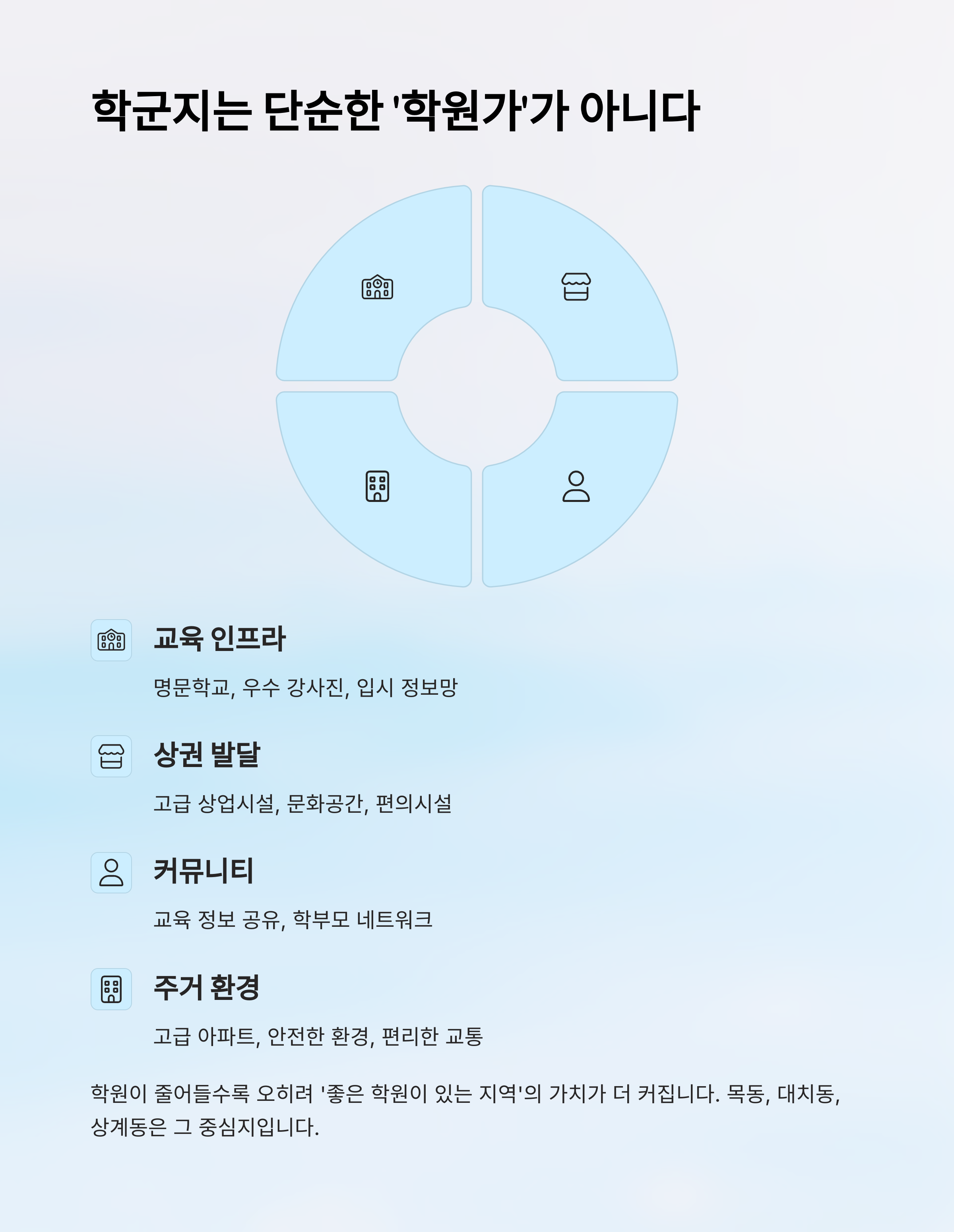 학군지는 단순한 '학원가'가 아니다

교육 인프라

명문학교, 우수 강사진, 입시 정보망

상권 발달

고급 상업시설, 문화공간, 편의시설

커뮤니티

교육 정보 공유, 학부모 네트워크

주거 환경

고급 아파트, 안전한 환경, 편리한 교통

학원이 줄어들수록 오히려 '좋은 학원이 있는 지역'의 가치가 더 커집니다. 목동, 대치동, 상계동은 그 중심지입니다.